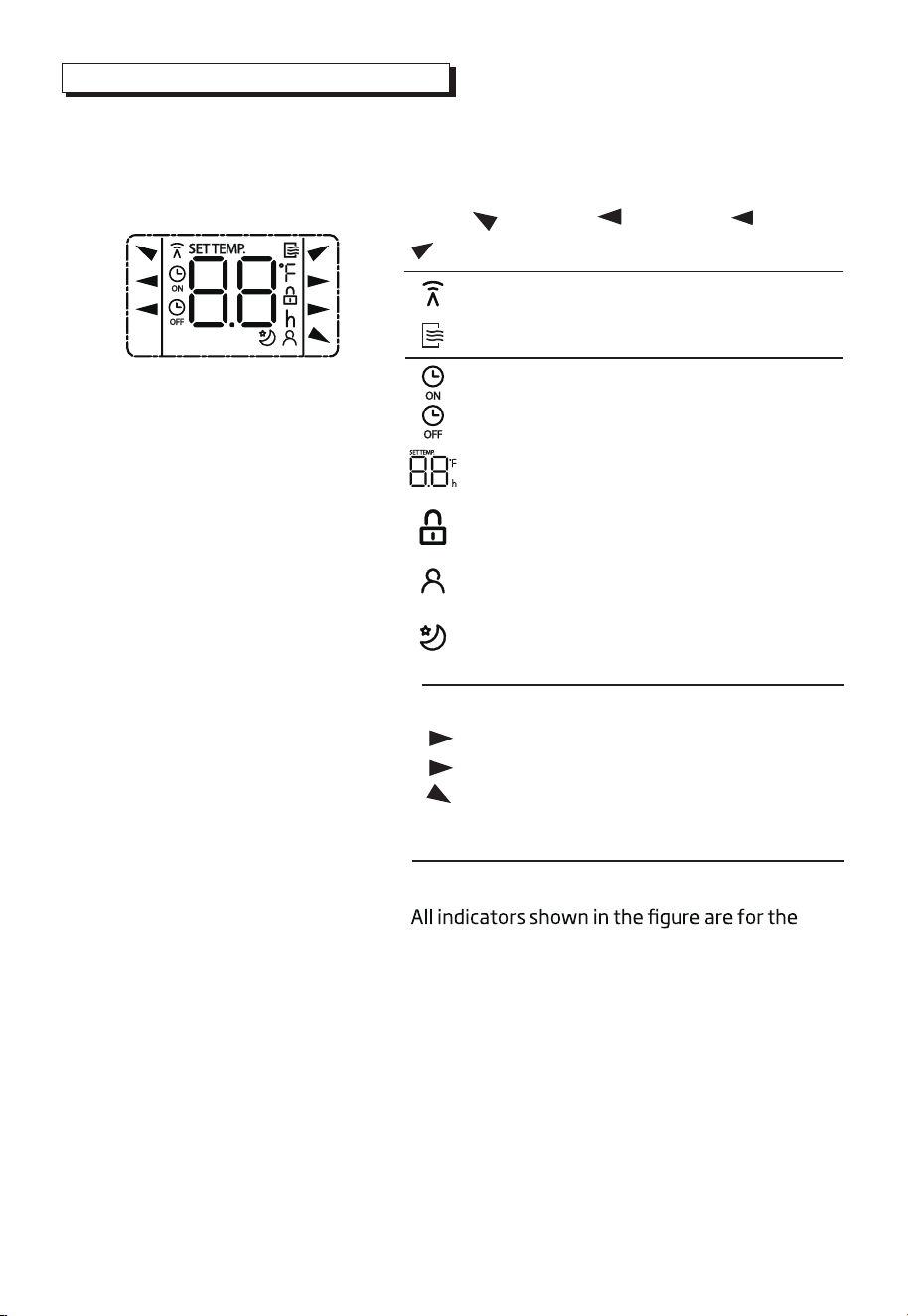 SET TEMP.

ON

OFF

°F

h

ON

OFF

SET TEMP.

°F

h

All indicators shown in the figure are for the